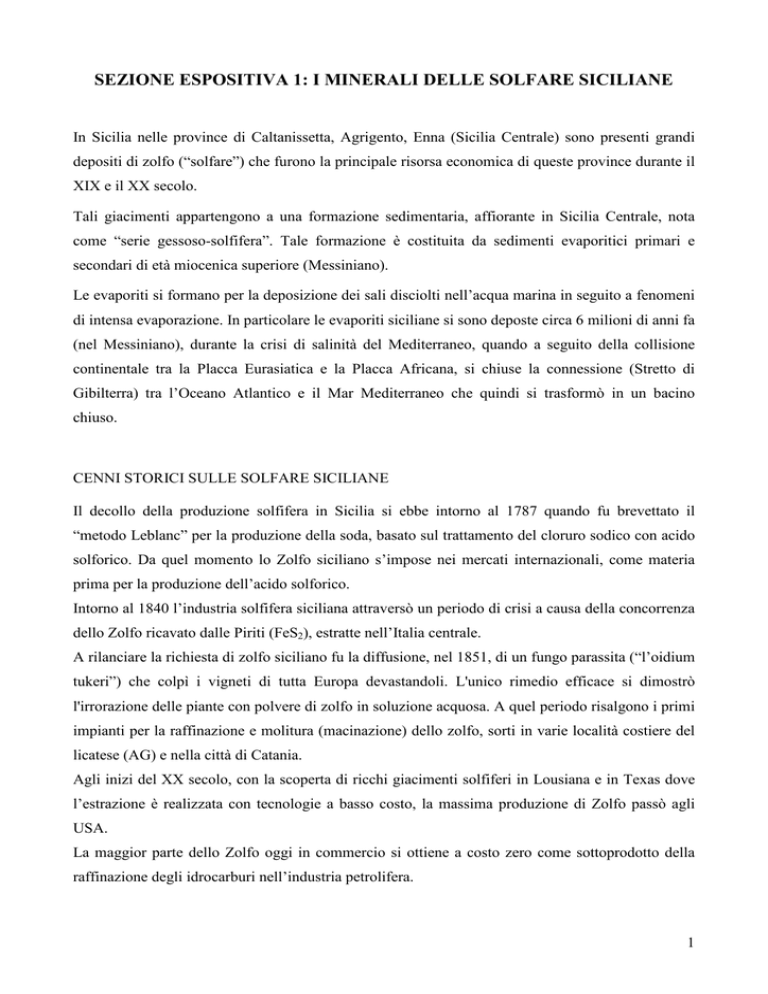 SEZIONE ESPOSITIVA 1: I MINERALI DELLE SOLFARE SICILIANE

In Sicilia nelle province di Caltanissetta, Agrigento, Enna (Sicilia Centrale) sono presenti grandi depositi di zolfo (“solfare”) che furono la principale risorsa economica di queste province durante il XIX e il XX secolo.

Tali giacimenti appartengono a una formazione sedimentaria, affiorante in Sicilia Centrale, nota come “serie gessoso-solfifera”. Tale formazione è costituita da sedimenti evaporitici primari e secondari di età miocenica superiore (Messiniano).

Le evaporiti si formano per la deposizione dei sali disciolti nell’acqua marina in seguito a fenomeni di intensa evaporazione. In particolare le evaporiti siciliane si sono deposte circa 6 milioni di anni fa (nel Messiniano), durante la crisi di salinità del Mediterraneo, quando a seguito della collisione continentale tra la Placca Eurasiatica e la Placca Africana, si chiuse la connessione (Stretto di Gibilterra) tra l’Oceano Atlantico e il Mar Mediterraneo che quindi si trasformò in un bacino chiuso.

CENNI STORICI SULLE SOLFARE SICILIANE

Il decollo della produzione solfifera in Sicilia si ebbe intorno al 1787 quando fu brevettato il “metodo Leblanc” per la produzione della soda, basato sul trattamento del cloruro sodico con acido solforico. Da quel momento lo Zolfo siciliano s’impose nei mercati internazionali, come materia prima per la produzione dell’acido solforico.
Intorno al 1840 l’industria solfifera siciliana attraversò un periodo di crisi a causa della concorrenza dello Zolfo ricavato dalle Piriti ($FeS_2$), estratte nell’Italia centrale.
A rilanciare la richiesta di zolfo siciliano fu la diffusione, nel 1851, di un fungo parassita (“l’oidium tukeri”) che colpì i vigneti di tutta Europa devastandoli. L'unico rimedio efficace si dimostrò l'irrorazione delle piante con polvere di zolfo in soluzione acquosa. A quel periodo risalgono i primi impianti per la raffinazione e molitura (macinazione) dello zolfo, sorti in varie località costiere del licatese (AG) e nella città di Catania.
Agli inizi del XX secolo, con la scoperta di ricchi giacimenti solfiferi in Lousiana e in Texas dove l’estrazione è realizzata con tecnologie a basso costo, la massima produzione di Zolfo passò agli USA.
La maggior parte dello Zolfo oggi in commercio si ottiene a costo zero come sottoprodotto della raffinazione degli idrocarburi nell’industria petrolifera.

1